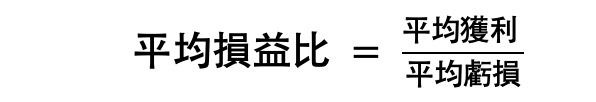 $平均損益比 = \frac{平均獲利}{平均虧損}$